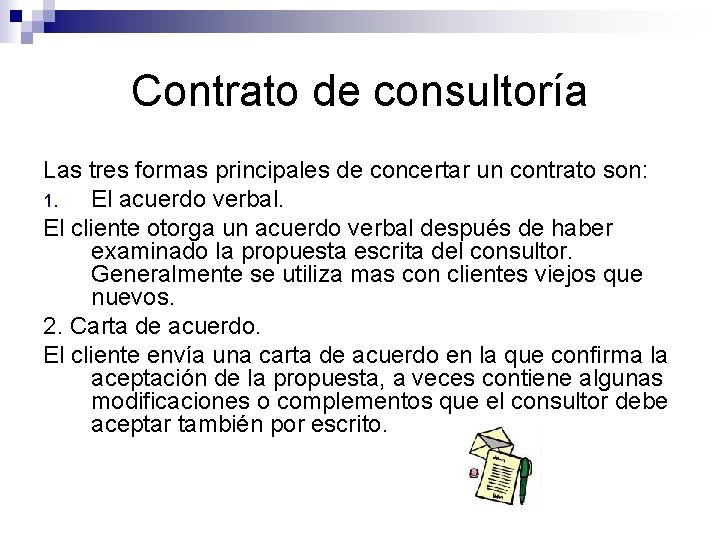 Contrato de consultoría

Las tres formas principales de concertar un contrato son:

1. El acuerdo verbal.

El cliente otorga un acuerdo verbal después de haber examinado la propuesta escrita del consultor. Generalmente se utiliza mas con clientes viejos que nuevos.

2. Carta de acuerdo.

El cliente envía una carta de acuerdo en la que confirma la aceptación de la propuesta, a veces contiene algunas modificaciones o complementos que el consultor debe aceptar también por escrito.